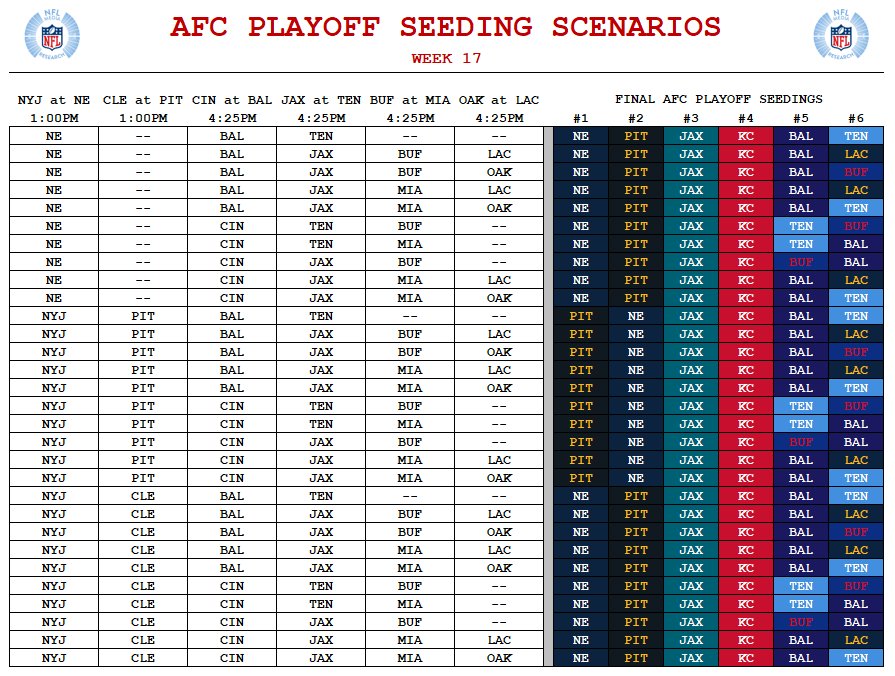 NFL MEDIA RESEARCH

AFC PLAYOFF SEEDING SCENARIOS

WEEK 17

NFL MEDIA RESEARCH

FINAL AFC PLAYOFF SEEDINGS

| NYJ at NE 1:00PM | CLE at PIT 1:00PM | CIN at BAL 4:25PM | JAX at TEN 4:25PM | BUF at MIA 4:25PM | OAK at LAC 4:25PM | #1 | #2 | #3 | #4 | #5 | #6 |
|---|---|---|---|---|---|---|---|---|---|---|---|
| NE | -- | BAL | TEN | -- | -- | NE | PIT | JAX | KC | BAL | TEN |
| NE | -- | BAL | JAX | BUF | LAC | NE | PIT | JAX | KC | BAL | LAC |
| NE | -- | BAL | JAX | BUF | OAK | NE | PIT | JAX | KC | BAL | BUF |
| NE | -- | BAL | JAX | MIA | LAC | NE | PIT | JAX | KC | BAL | LAC |
| NE | -- | BAL | JAX | MIA | OAK | NE | PIT | JAX | KC | BAL | TEN |
| NE | -- | CIN | TEN | BUF | -- | NE | PIT | JAX | KC | TEN | BUF |
| NE | -- | CIN | TEN | MIA | -- | NE | PIT | JAX | KC | TEN | BAL |
| NE | -- | CIN | JAX | BUF | -- | NE | PIT | JAX | KC | BUF | BAL |
| NE | -- | CIN | JAX | MIA | LAC | NE | PIT | JAX | KC | BAL | LAC |
| NE | -- | CIN | JAX | MIA | OAK | NE | PIT | JAX | KC | BAL | TEN |
| NYJ | PIT | BAL | TEN | -- | -- | PIT | NE | JAX | KC | BAL | TEN |
| NYJ | PIT | BAL | JAX | BUF | LAC | PIT | NE | JAX | KC | BAL | LAC |
| NYJ | PIT | BAL | JAX | BUF | OAK | PIT | NE | JAX | KC | BAL | BUF |
| NYJ | PIT | BAL | JAX | MIA | LAC | PIT | NE | JAX | KC | BAL | LAC |
| NYJ | PIT | BAL | JAX | MIA | OAK | PIT | NE | JAX | KC | BAL | TEN |
| NYJ | PIT | CIN | TEN | BUF | -- | PIT | NE | JAX | KC | TEN | BUF |
| NYJ | PIT | CIN | TEN | MIA | -- | PIT | NE | JAX | KC | TEN | BAL |
| NYJ | PIT | CIN | JAX | BUF | -- | PIT | NE | JAX | KC | BUF | BAL |
| NYJ | PIT | CIN | JAX | MIA | LAC | PIT | NE | JAX | KC | BAL | LAC |
| NYJ | PIT | CIN | JAX | MIA | OAK | PIT | NE | JAX | KC | BAL | TEN |
| NYJ | CLE | BAL | TEN | -- | -- | NE | PIT | JAX | KC | BAL | TEN |
| NYJ | CLE | BAL | JAX | BUF | LAC | NE | PIT | JAX | KC | BAL | LAC |
| NYJ | CLE | BAL | JAX | BUF | OAK | NE | PIT | JAX | KC | BAL | BUF |
| NYJ | CLE | BAL | JAX | MIA | LAC | NE | PIT | JAX | KC | BAL | LAC |
| NYJ | CLE | BAL | JAX | MIA | OAK | NE | PIT | JAX | KC | BAL | TEN |
| NYJ | CLE | CIN | TEN | BUF | -- | NE | PIT | JAX | KC | TEN | BUF |
| NYJ | CLE | CIN | TEN | MIA | -- | NE | PIT | JAX | KC | TEN | BAL |
| NYJ | CLE | CIN | JAX | BUF | -- | NE | PIT | JAX | KC | BUF | BAL |
| NYJ | CLE | CIN | JAX | MIA | LAC | NE | PIT | JAX | KC | BAL | LAC |
| NYJ | CLE | CIN | JAX | MIA | OAK | NE | PIT | JAX | KC | BAL | TEN |